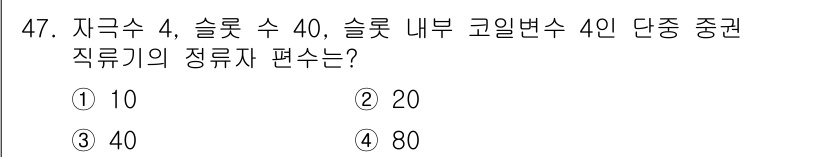 47. 자극수 4, 슬롯 수 40, 슬롯 내부 코일변수 4인 단중 중권 직류기의 정류자 편수는?

① 10
② 20
③ 40
④ 80